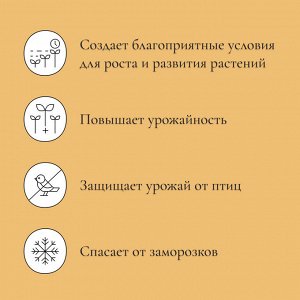 Создает благоприятные условия для роста и развития растений

Повышает урожайность

Защищает урожай от птиц

Спасает от заморозков